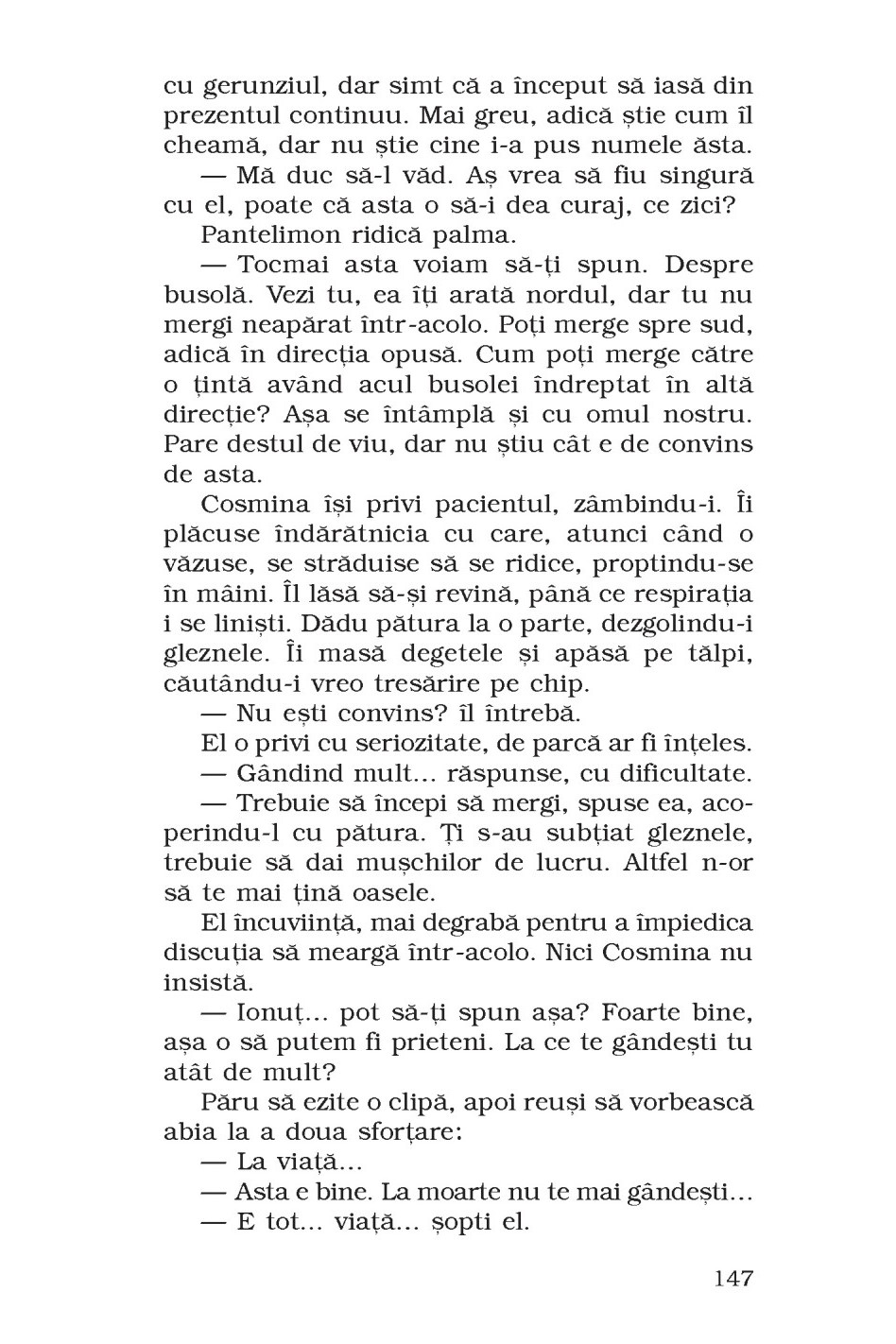 cu gerunziul, dar simt că a început să iasă din prezentul continuu. Mai greu, adică știe cum îl cheamă, dar nu știe cine i-a pus numele ăsta.

— Mă duc să-l văd. Aș vrea să fiu singură cu el, poate că asta o să-i dea curaj, ce zici?

Pantelimon ridică palma.

— Tocmai asta voiam să-ți spun. Despre busolă. Vezi tu, ea îți arată nordul, dar tu nu mergi neapărat într-acolo. Poți merge spre sud, adică în direcția opusă. Cum poți merge către o țintă având acul busolei îndreptat în altă direcție? Așa se întâmplă și cu omul nostru. Pare destul de viu, dar nu știu cât e de convins de asta.

Cosmina își privi pacientul, zâmbindu-i. Îi plăcuse îndărătnicia cu care, atunci când o văzuse, se străduise să se ridice, proptindu-se în mâini. Îl lăsă să-și revină, până ce respirația i se liniști. Dădu pătura la o parte, dezgolindu-i gleznele. Îi masă degetele și apăsă pe tălpi, căutându-i vreo tresărire pe chip.

— Nu ești convins? îl întrebă.

El o privi cu seriozitate, de parcă ar fi înțeles.

— Gândind mult... răspunse, cu dificultate.

— Trebuie să începi să mergi, spuse ea, acoperindu-l cu pătura. Ți s-au subțiat gleznele, trebuie să dai mușchilor de lucru. Altfel n-or să te mai țină oasele.

El încuviință, mai degrabă pentru a împiedica discuția să meargă într-acolo. Nici Cosmina nu insistă.

— Ionuț... pot să-ți spun așa? Foarte bine, așa o să putem fi prieteni. La ce te gândești tu atât de mult?

Păru să ezite o clipă, apoi reuși să vorbească abia la a doua sforțare:

— La viață...

— Asta e bine. La moarte nu te mai gândești...

— E tot... viață... șopti el.

147